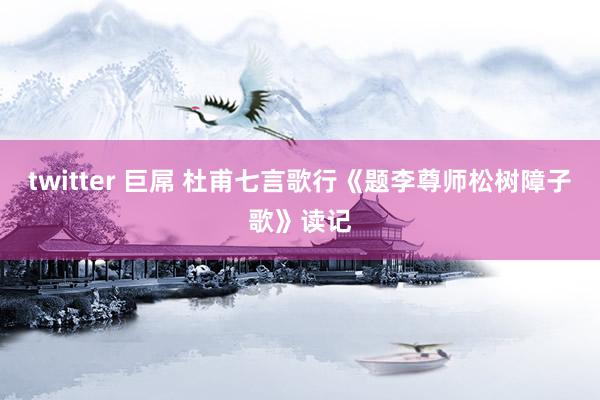 twitter 巨屌 杜甫七言歌行《题李尊师松树障子歌》读记